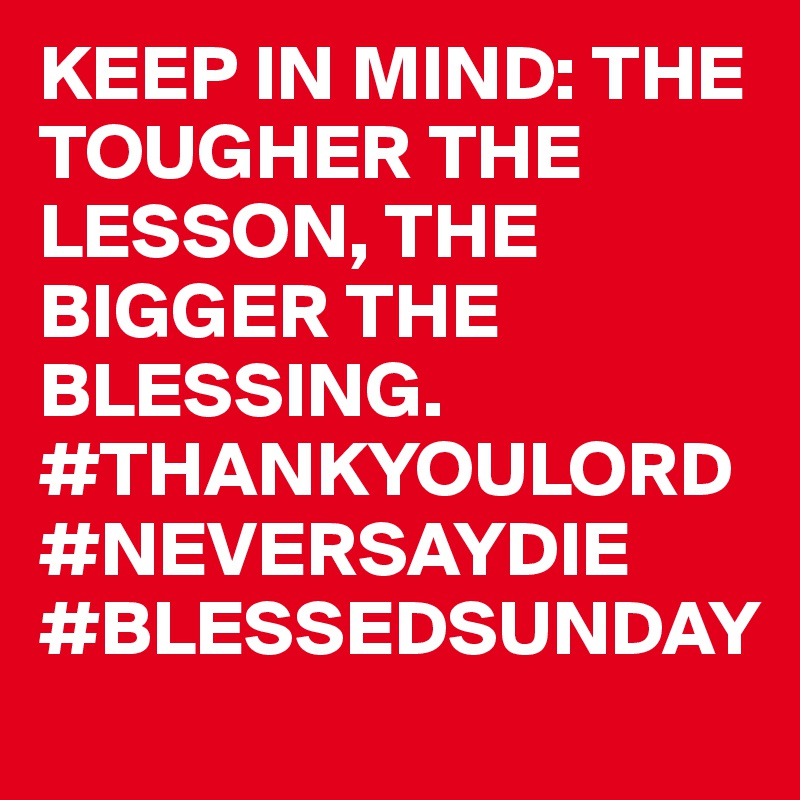 KEEP IN MIND: THE TOUGHER THE LESSON, THE BIGGER THE BLESSING.
#THANKYOULORD
#NEVERSAYDIE
#BLESSEDSUNDAY